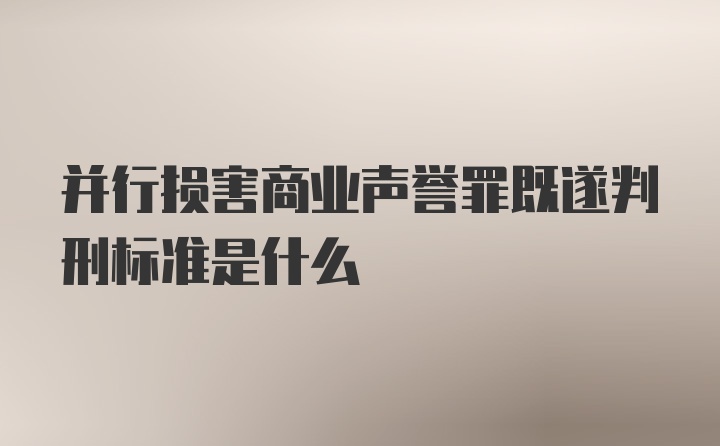 并行损害商业声誉罪既遂判刑标准是什么